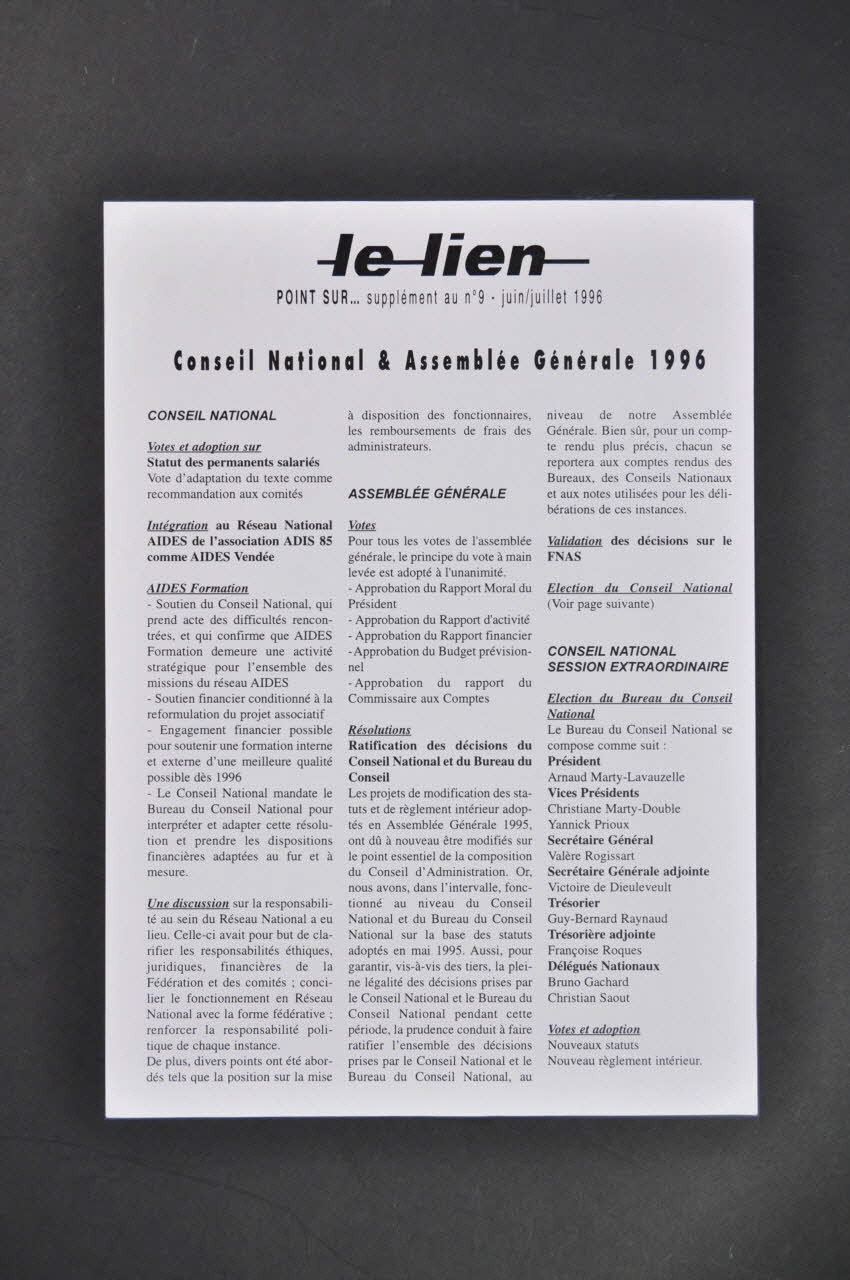 le lien

POINT SUR... supplément au n°9 - juin/juillet 1996

Conseil National & Assemblée Générale 1996

CONSEIL NATIONAL

Votes et adoption sur
Statut des permanents salariés
Vote d'adaptation du texte comme recommandation aux comités

Intégration au Réseau National AIDES de l'association ADIS 85 comme AIDES Vendée

AIDES Formation
- Soutien du Conseil National, qui prend acte des difficultés rencontrées, et qui confirme que AIDES Formation demeure une activité stratégique pour l'ensemble des missions du réseau AIDES
- Soutien financier conditionné à la reformulation du projet associatif
- Engagement financier possible pour soutenir une formation interne et externe d'une meilleure qualité possible dès 1996
- Le Conseil National mandate le Bureau du Conseil National pour interpréter et adapter cette résolution et prendre les dispositions financières adaptées au fur et à mesure.

Une discussion sur la responsabilité au sein du Réseau National a eu lieu. Celle-ci avait pour but de clarifier les responsabilités éthiques, juridiques, financières de la Fédération et des comités ; concilier le fonctionnement en Réseau National avec la forme fédérative ; renforcer la responsabilité politique de chaque instance.
De plus, divers points ont été abordés tels que la position sur la mise à disposition des fonctionnaires, les remboursements de frais des administrateurs.

ASSEMBLÉE GÉNÉRALE

Votes
Pour tous les votes de l'assemblée générale, le principe du vote à main levée est adopté à l'unanimité.
- Approbation du Rapport Moral du Président
- Approbation du Rapport d'activité
- Approbation du Rapport financier
- Approbation du Budget prévisionnel
- Approbation du rapport du Commissaire aux Comptes

Résolutions
Ratification des décisions du Conseil National et du Bureau du Conseil
Les projets de modification des statuts et de règlement intérieur adoptés en Assemblée Générale 1995, ont dû à nouveau être modifiés sur le point essentiel de la composition du Conseil d'Administration. Or, nous avons, dans l'intervalle, fonctionné au niveau du Conseil National et du Bureau du Conseil National sur la base des statuts adoptés en mai 1995. Aussi, pour garantir, vis-à-vis des tiers, la pleine légalité des décisions prises par le Conseil National et le Bureau du Conseil National pendant cette période, la prudence conduit à faire ratifier l'ensemble des décisions prises par le Conseil National et le Bureau du Conseil National, au niveau de notre Assemblée Générale. Bien sûr, pour un compte rendu plus précis, chacun se reportera aux comptes rendus des Bureaux, des Conseils Nationaux et aux notes utilisées pour les délibérations de ces instances.

Validation des décisions sur le FNAS

Election du Conseil National
(Voir page suivante)

CONSEIL NATIONAL SESSION EXTRAORDINAIRE

Election du Bureau du Conseil National
Le Bureau du Conseil National se compose comme suit :
Président
Arnaud Marty-Lavauzelle
Vices Présidents
Christiane Marty-Double
Yannick Prioux
Secrétaire Général
Valère Rogissart
Secrétaire Générale adjointe
Victoire de Dieuleveult
Trésorier
Guy-Bernard Raynaud
Trésorière adjointe
Françoise Roques
Délégués Nationaux
Bruno Gachard
Christian Saout

Votes et adoption
Nouveaux statuts
Nouveau règlement intérieur.